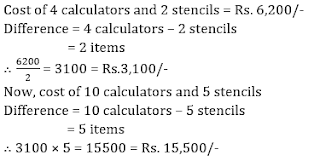 Cost of 4 calculators and 2 stencils = Rs. 6,200/-
Difference = 4 calculators – 2 stencils
= 2 items
$\therefore \frac{6200}{2} = 3100$ = Rs.3,100/-
Now, cost of 10 calculators and 5 stencils
Difference = 10 calculators – 5 stencils
= 5 items
$\therefore 3100 \times 5 = 15500$ = Rs. 15,500/-